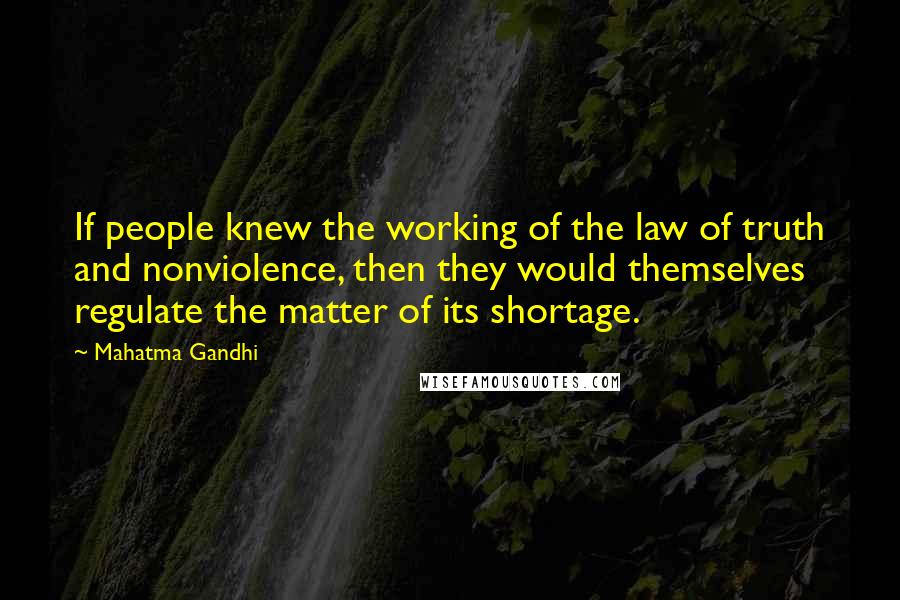 If people knew the working of the law of truth and nonviolence, then they would themselves regulate the matter of its shortage.

~ Mahatma Gandhi

WISEFAMOUSQUOTES.COM